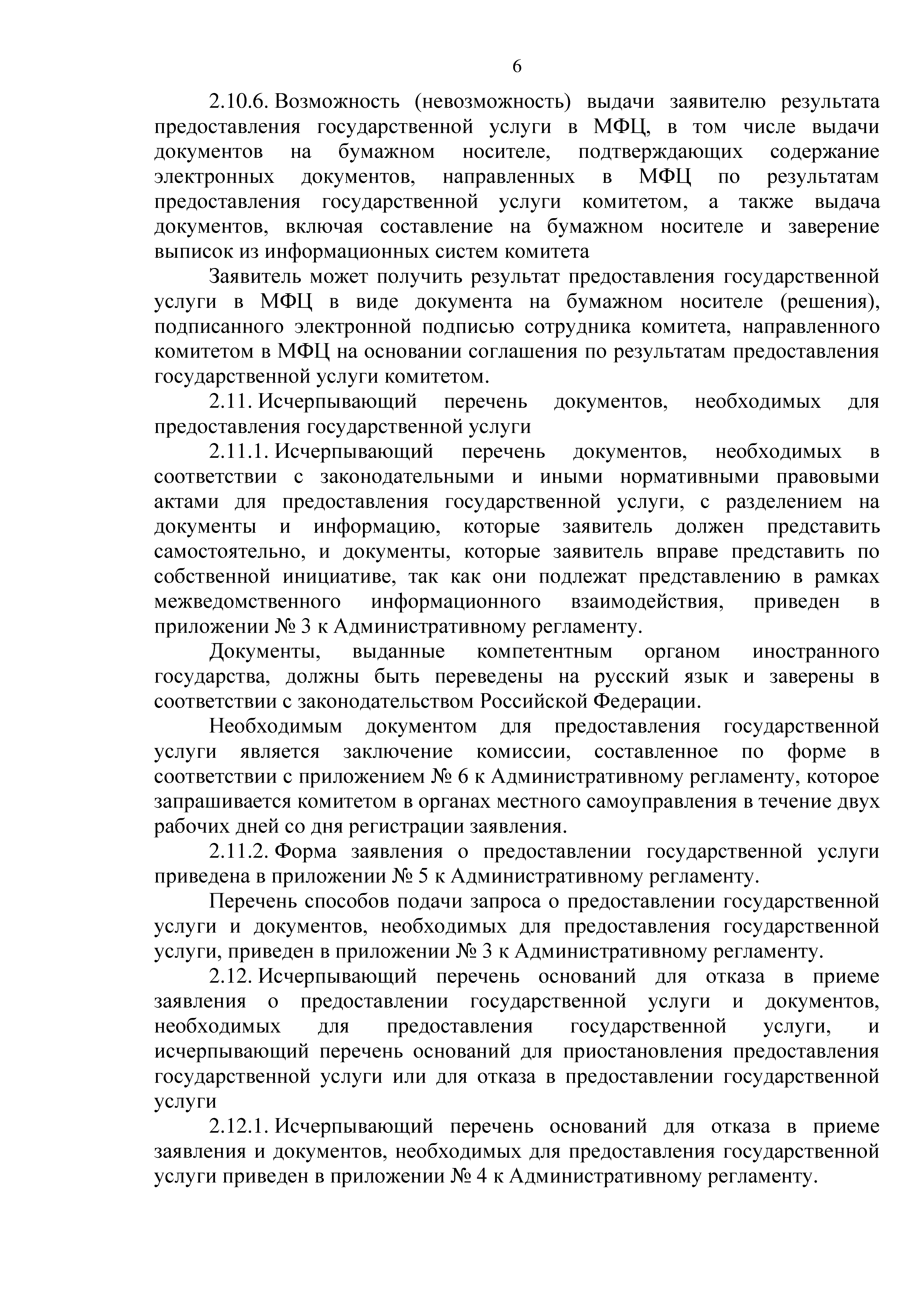 6

2.10.6. Возможность (невозможность) выдачи заявителю результата предоставления государственной услуги в МФЦ, в том числе выдачи документов на бумажном носителе, подтверждающих содержание электронных документов, направленных в МФЦ по результатам предоставления государственной услуги комитетом, а также выдача документов, включая составление на бумажном носителе и заверение выписок из информационных систем комитета

Заявитель может получить результат предоставления государственной услуги в МФЦ в виде документа на бумажном носителе (решения), подписанного электронной подписью сотрудника комитета, направленного комитетом в МФЦ на основании соглашения по результатам предоставления государственной услуги комитетом.

2.11. Исчерпывающий перечень документов, необходимых для предоставления государственной услуги

2.11.1. Исчерпывающий перечень документов, необходимых в соответствии с законодательными и иными нормативными правовыми актами для предоставления государственной услуги, с разделением на документы и информацию, которые заявитель должен представить самостоятельно, и документы, которые заявитель вправе представить по собственной инициативе, так как они подлежат представлению в рамках межведомственного информационного взаимодействия, приведен в приложении № 3 к Административному регламенту.

Документы, выданные компетентным органом иностранного государства, должны быть переведены на русский язык и заверены в соответствии с законодательством Российской Федерации.

Необходимым документом для предоставления государственной услуги является заключение комиссии, составленное по форме в соответствии с приложением № 6 к Административному регламенту, которое запрашивается комитетом в органах местного самоуправления в течение двух рабочих дней со дня регистрации заявления.

2.11.2. Форма заявления о предоставлении государственной услуги приведена в приложении № 5 к Административному регламенту.

Перечень способов подачи запроса о предоставлении государственной услуги и документов, необходимых для предоставления государственной услуги, приведен в приложении № 3 к Административному регламенту.

2.12. Исчерпывающий перечень оснований для отказа в приеме заявления о предоставлении государственной услуги и документов, необходимых для предоставления государственной услуги, и исчерпывающий перечень оснований для приостановления предоставления государственной услуги или для отказа в предоставлении государственной услуги

2.12.1. Исчерпывающий перечень оснований для отказа в приеме заявления и документов, необходимых для предоставления государственной услуги приведен в приложении № 4 к Административному регламенту.